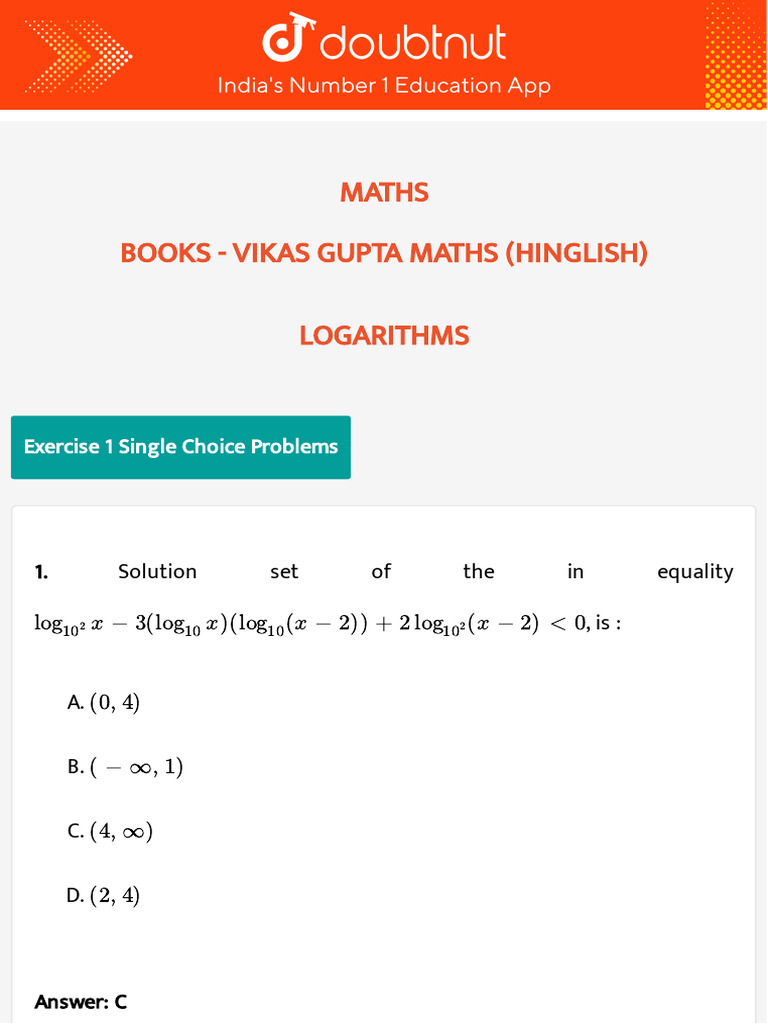 doubtnut
India's Number 1 Education App

MATHS

BOOKS - VIKAS GUPTA MATHS (HINGLISH)

LOGARITHMS

Exercise 1 Single Choice Problems

1. Solution set of the in equality $\log_{10^2} x - 3(\log_{10} x)(\log_{10}(x-2)) + 2\log_{10^2}(x-2) < 0$, is :

A. $(0, 4)$

B. $(-\infty, 1)$

C. $(4, \infty)$

D. $(2, 4)$

Answer: C